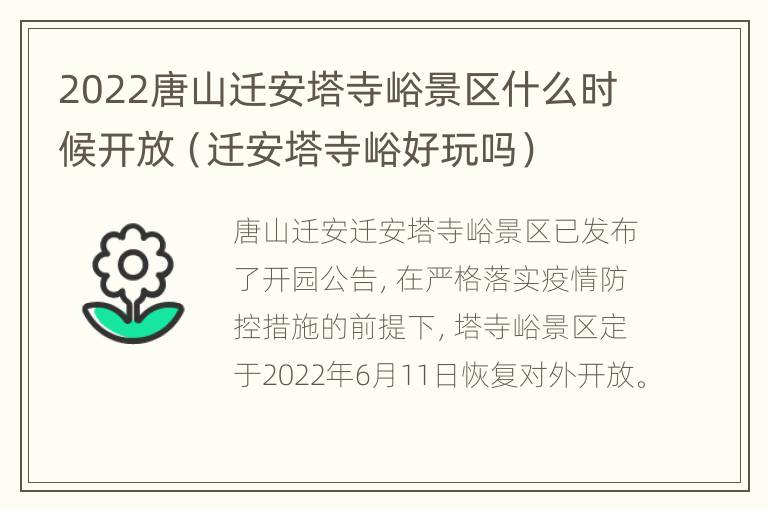 2022唐山迁安塔寺峪景区什么时候开放（迁安塔寺峪好玩吗）

唐山迁安迁安塔寺峪景区已发布了开园公告，在严格落实疫情防控措施的前提下，塔寺峪景区定于2022年6月11日恢复对外开放。